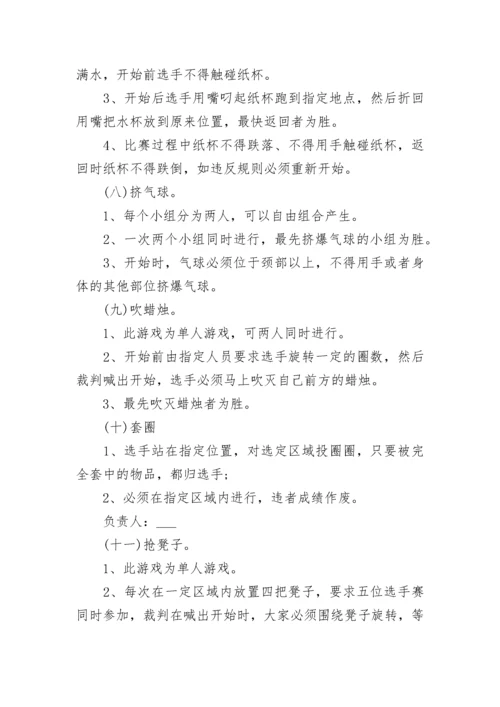 满水，开始前选手不得触碰纸杯。

3、开始后选手用嘴叼起纸杯跑到指定地点，然后折回用嘴把水杯放到原来位置，最快返回者为胜。

4、比赛过程中纸杯不得跌落、不得用手触碰纸杯，返回时纸杯不得跌倒，如违反规则必须重新开始。

(八)挤气球。

1、每个小组分为两人，可以自由组合产生。

2、一次两个小组同时进行，最先挤爆气球的小组为胜。

3、开始时，气球必须位于颈部以上，不得用手或者身体的其他部位挤爆气球。

(九)吹蜡烛。

1、此游戏为单人游戏，可两人同时进行。

2、开始前由指定人员要求选手旋转一定的圈数，然后裁判喊出开始，选手必须马上吹灭自己前方的蜡烛。

3、最先吹灭蜡烛者为胜。

(十)套圈

1、选手站在指定位置，对选定区域投圈圈，只要被完全套中的物品，都归选手;

2、必须在指定区域内进行，违者成绩作废。

负责人：___

(十一)抢凳子。

1、此游戏为单人游戏。

2、每次在一定区域内放置四把凳子，要求五位选手赛同时参加，裁判在喊出开始时，大家必须围绕凳子旋转，等